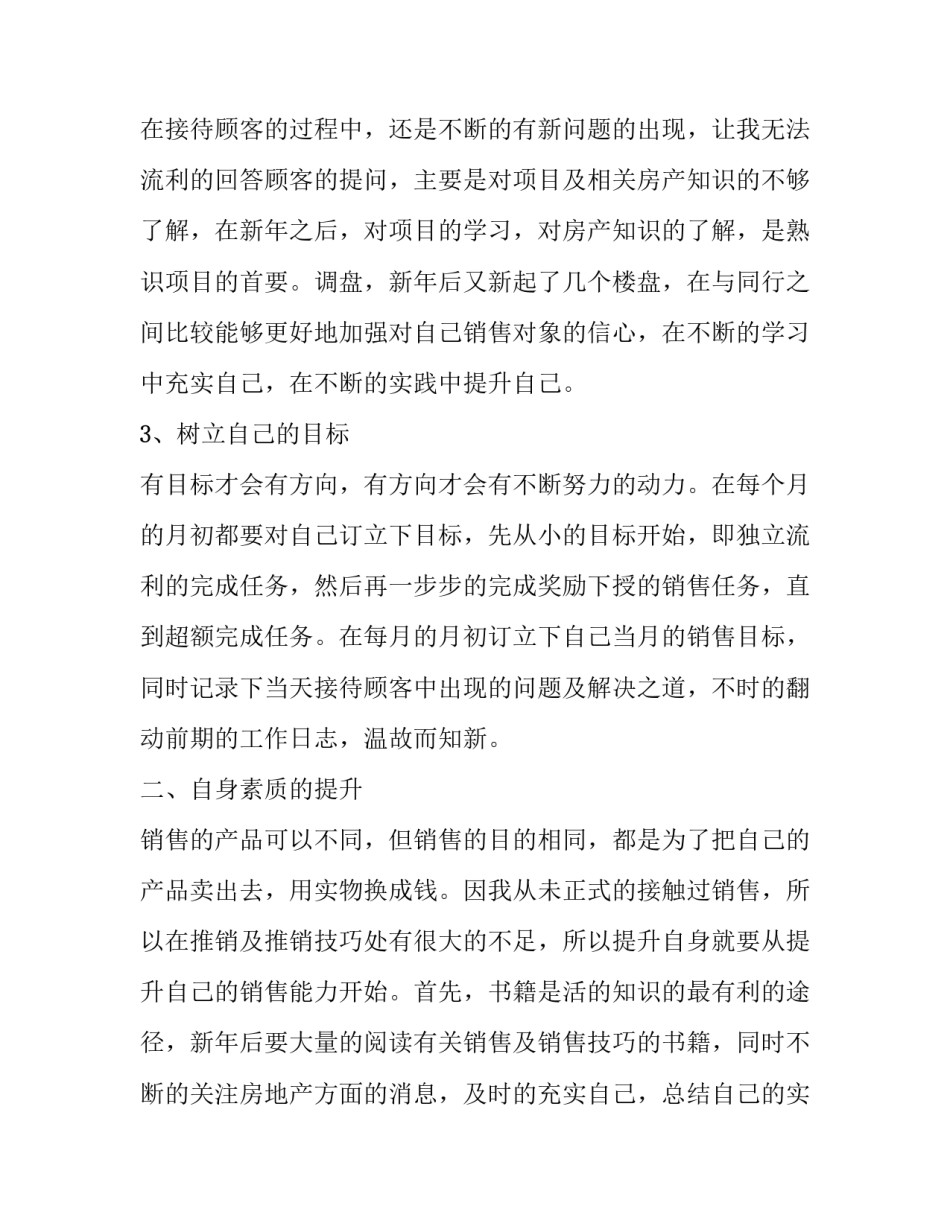 在接待顾客的过程中，还是不断的有新问题的出现，让我无法流利的回答顾客的提问，主要是对项目及相关房产知识的不够了解，在新年之后，对项目的学习，对房产知识的了解，是熟识项目的首要。调盘，新年后又新起了几个楼盘，在与同行之间比较能够更好地加强对自己销售对象的信心，在不断的学习中充实自己，在不断的实践中提升自己。

3、树立自己的目标

有目标才会有方向，有方向才会有不断努力的动力。在每个月的月初都要对自己订立下目标，先从小的目标开始，即独立流利的完成任务，然后再一步步的完成奖励下授的销售任务，直到超额完成任务。在每月的月初订立下自己当月的销售目标，同时记录下当天接待顾客中出现的问题及解决之道，不时的翻动前期的工作日志，温故而知新。

二、自身素质的提升

销售的产品可以不同，但销售的目的相同，都是为了把自己的产品卖出去，用实物换成钱。因我从未正式的接触过销售，所以在推销及推销技巧处有很大的不足，所以提升自身就要从提升自己的销售能力开始。首先，书籍是活的知识的最有利的途径，新年后要大量的阅读有关销售及销售技巧的书籍，同时不断的关注房地产方面的消息，及时的充实自己，总结自己的实